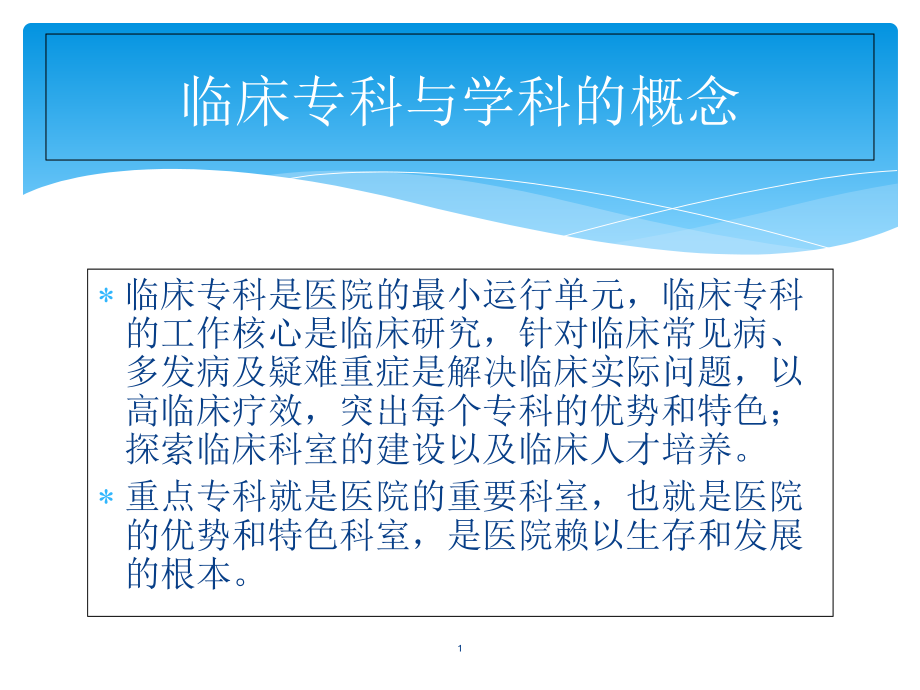 临床专科与学科的概念

* 临床专科是医院的最小运行单元，临床专科的工作核心是临床研究，针对临床常见病、多发病及疑难重症是解决临床实际问题，以高临床疗效，突出每个专科的优势和特色；探索临床科室的建设以及临床人才培养。
* 重点专科就是医院的重要科室，也就是医院的优势和特色科室，是医院赖以生存和发展的根本。

1